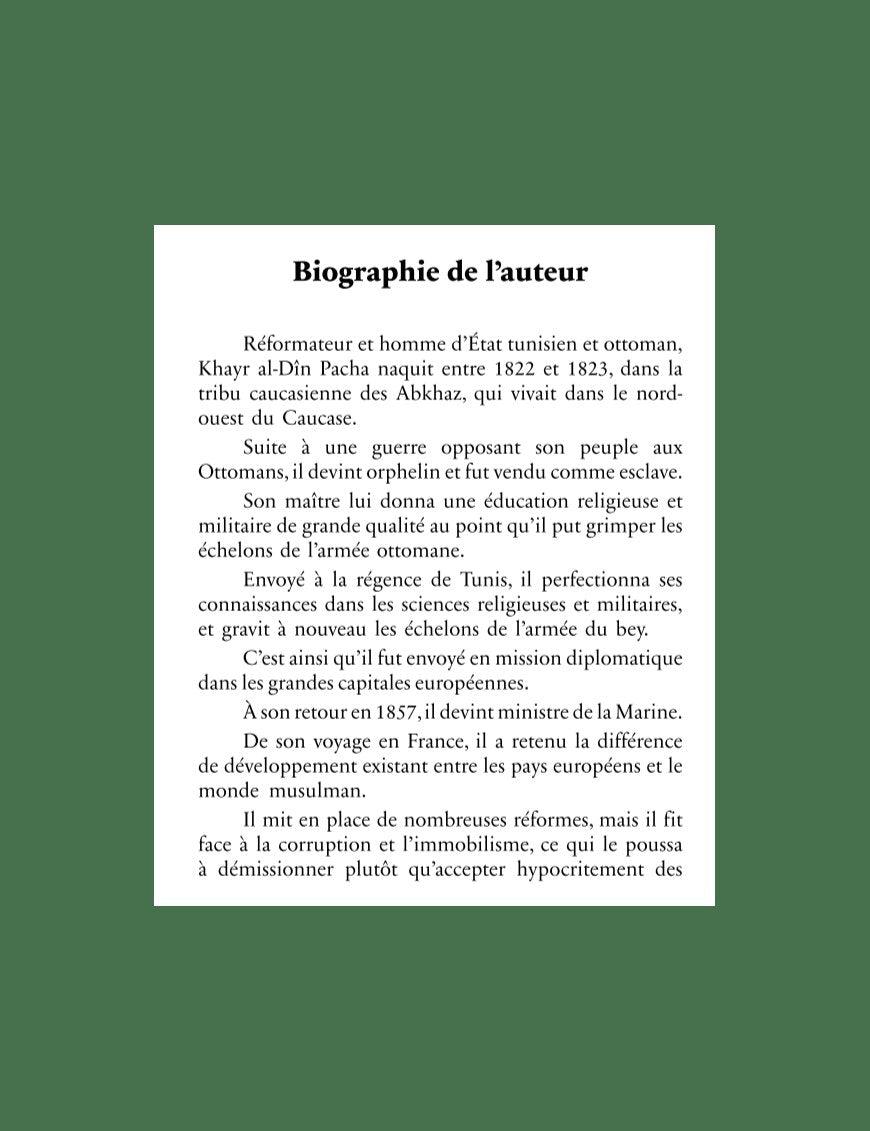 Biographie de l'auteur

Réformateur et homme d'État tunisien et ottoman, Khayr al-Dîn Pacha naquit entre 1822 et 1823, dans la tribu caucasienne des Abkhaz, qui vivait dans le nord-ouest du Caucase.

Suite à une guerre opposant son peuple aux Ottomans, il devint orphelin et fut vendu comme esclave.

Son maître lui donna une éducation religieuse et militaire de grande qualité au point qu'il put grimper les échelons de l'armée ottomane.

Envoyé à la régence de Tunis, il perfectionna ses connaissances dans les sciences religieuses et militaires, et gravit à nouveau les échelons de l'armée du bey.

C'est ainsi qu'il fut envoyé en mission diplomatique dans les grandes capitales européennes.

À son retour en 1857, il devint ministre de la Marine.

De son voyage en France, il a retenu la différence de développement existant entre les pays européens et le monde musulman.

Il mit en place de nombreuses réformes, mais il fit face à la corruption et l'immobilisme, ce qui le poussa à démissionner plutôt qu'accepter hypocritement des